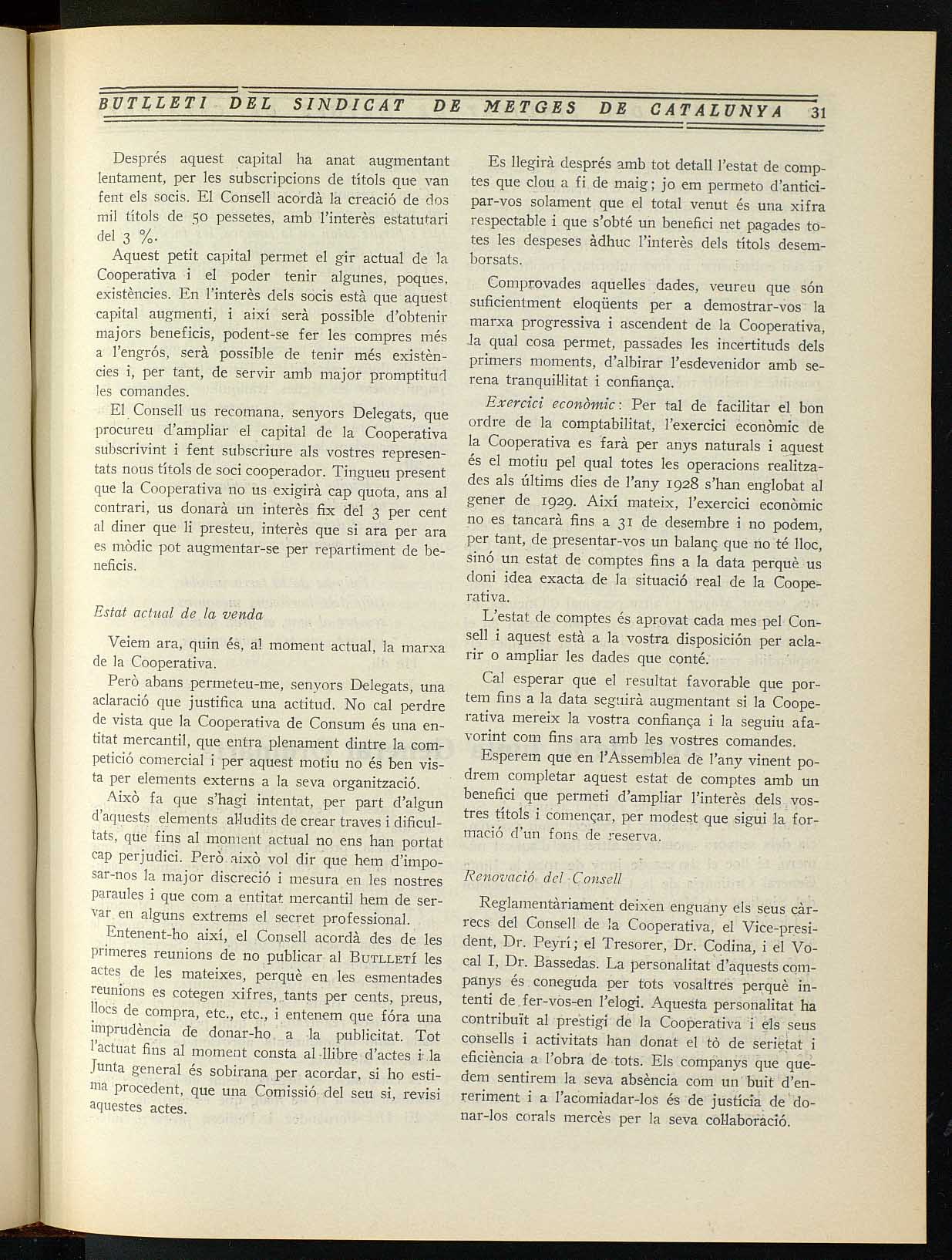 BUTLLETI DEL SINDICAT DE METGES DE CATALUNYA 31

Després aquest capital ha anat augmentant lentament, per les subscripcions de títols que van fent els socis. El Consell acordà la creació de dos mil títols de 50 pessetes, amb l'interès estatutari del 3 %.

Aquest petit capital permet el gir actual de la Cooperativa i el poder tenir algunes, poques, existències. En l'interès dels socis està que aquest capital augmenti, i així serà possible d'obtenir majors beneficis, podent-se fer les compres més a l'engrós, serà possible de tenir més existències i, per tant, de servir amb major promptitud les comandes.

El Consell us recomana, senyors Delegats, que procureu d'ampliar el capital de la Cooperativa subscrivint i fent subscriure als vostres representats nous títols de soci cooperador. Tingueu present que la Cooperativa no us exigirà cap quota, ans al contrari, us donarà un interès fix del 3 per cent al diner que li presteu, interès que si ara per ara es mòdic pot augmentar-se per repartiment de beneficis.

Estat actual de la venda

Veiem ara, quin és, al moment actual, la marxa de la Cooperativa.

Però abans permeteu-me, senyors Delegats, una aclaració que justifica una actitud. No cal perdre de vista que la Cooperativa de Consum és una entitat mercantil, que entra plenament dintre la competició comercial i per aquest motiu no és ben vista per elements externs a la seva organització.

Això fa que s'hagi intentat, per part d'algun d'aquests elements al·ludits de crear traves i dificultats, que fins al moment actual no ens han portat cap perjudici. Però això vol dir que hem d'imposar-nos la major discreció i mesura en les nostres paraules i que com a entitat mercantil hem de servar en alguns extrems el secret professional.

Entenent-ho així, el Consell acordà des de les primeres reunions de no publicar al BUTLLETÍ les actes de les mateixes, perquè en les esmentades reunions es cotegen xifres, tants per cents, preus, llocs de compra, etc., etc., i entenem que fóra una imprudència de donar-ho a la publicitat. Tot l'actuat fins al moment consta al llibre d'actes i la Junta general és sobirana per acordar, si ho estima procedent, que una Comissió del seu si, revisi aquestes actes.

Es llegirà després amb tot detall l'estat de comptes que clou a fi de maig; jo em permeto d'anticipar-vos solament que el total venut és una xifra respectable i que s'obté un benefici net pagades totes les despeses àdhuc l'interès dels títols desemborsats.

Comprovades aquelles dades, veureu que són suficientment eloqüents per a demostrar-vos la marxa progressiva i ascendent de la Cooperativa, la qual cosa permet, passades les incertituds dels primers moments, d'albirar l'esdevenidor amb serena tranquil·litat i confiança.

Exercici econòmic: Per tal de facilitar el bon ordre de la comptabilitat, l'exercici econòmic de la Cooperativa es farà per anys naturals i aquest és el motiu pel qual totes les operacions realitzades als últims dies de l'any 1928 s'han englobat al gener de 1929. Així mateix, l'exercici econòmic no es tancarà fins a 31 de desembre i no podem, per tant, de presentar-vos un balanç que no té lloc, sinó un estat de comptes fins a la data perquè us doni idea exacta de la situació real de la Cooperativa.

L'estat de comptes és aprovat cada mes pel Consell i aquest està a la vostra disposición per aclarir o ampliar les dades que conté.

Cal esperar que el resultat favorable que portem fins a la data seguirà augmentant si la Cooperativa mereix la vostra confiança i la seguiu afavorint com fins ara amb les vostres comandes.

Esperem que en l'Assemblea de l'any vinent podrem completar aquest estat de comptes amb un benefici que permeti d'ampliar l'interès dels vostres títols i començar, per modest que sigui la formació d'un fons de reserva.

Renovació del Consell

Reglamentàriament deixen enguany els seus càrrecs del Consell de la Cooperativa, el Vice-president, Dr. Peyrí; el Tresorer, Dr. Codina, i el Vocal I, Dr. Bassedas. La personalitat d'aquests companys és coneguda per tots vosaltres perquè intenti de fer-vos-en l'elogi. Aquesta personalitat ha contribuït al prestigi de la Cooperativa i els seus consells i activitats han donat el tò de serietat i eficiència a l'obra de tots. Els companys que quedem sentirem la seva absència com un buit d'enreriment i a l'acomiadar-los és de justícia de donar-los corals mercès per la seva col·laboració.